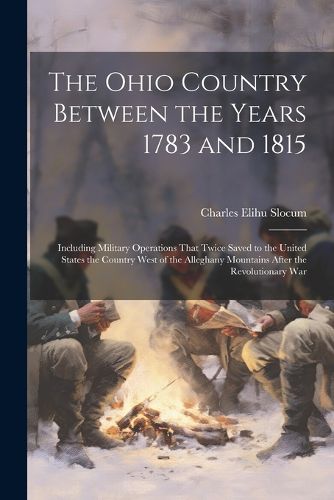 The Ohio Country Between the Years 1783 and 1815

Charles Elihu Slocum

Including Military Operations That Twice Saved to the United States the Country West of the Alleghany Mountains After the Revolutionary War